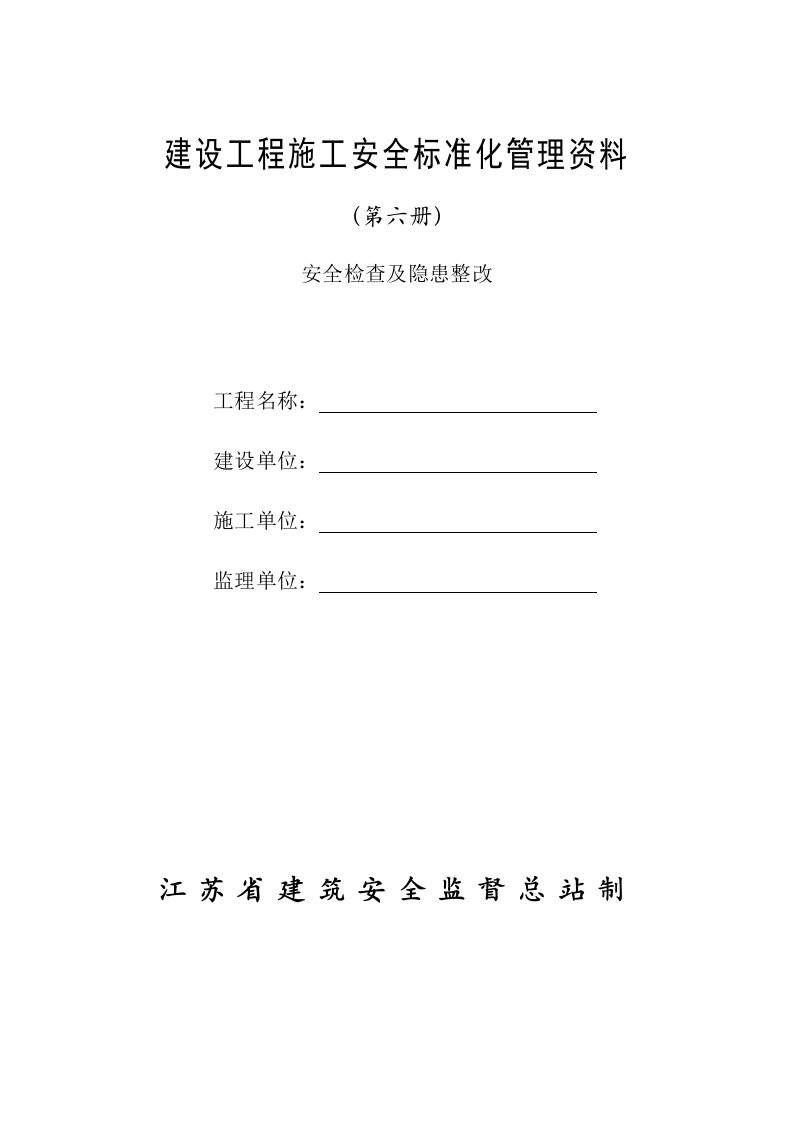 建设工程施工安全标准化管理资料

（第六册）

安全检查及隐患整改

工程名称：

建设单位：

施工单位：

监理单位：

江苏省建筑安全监督总站制